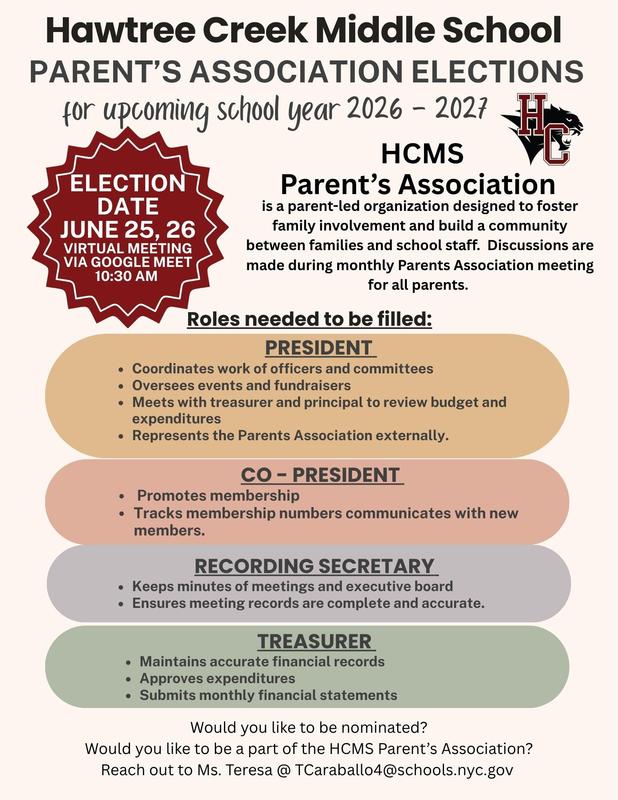 Hawtree Creek Middle School
PARENT'S ASSOCIATION ELECTIONS
for upcoming school year 2026 - 2027

HC

ELECTION DATE
JUNE 25, 26
VIRTUAL MEETING VIA GOOGLE MEET
10:30 AM

HCMS
Parent's Association
is a parent-led organization designed to foster family involvement and build a community between families and school staff. Discussions are made during monthly Parents Association meeting for all parents.

Roles needed to be filled:

PRESIDENT
• Coordinates work of officers and committees
• Oversees events and fundraisers
• Meets with treasurer and principal to review budget and expenditures
• Represents the Parents Association externally.

CO - PRESIDENT
• Promotes membership
• Tracks membership numbers communicates with new members.

RECORDING SECRETARY
• Keeps minutes of meetings and executive board
• Ensures meeting records are complete and accurate.

TREASURER
• Maintains accurate financial records
• Approves expenditures
• Submits monthly financial statements

Would you like to be nominated?
Would you like to be a part of the HCMS Parent's Association?
Reach out to Ms. Teresa @ TCaraballo4@schools.nyc.gov